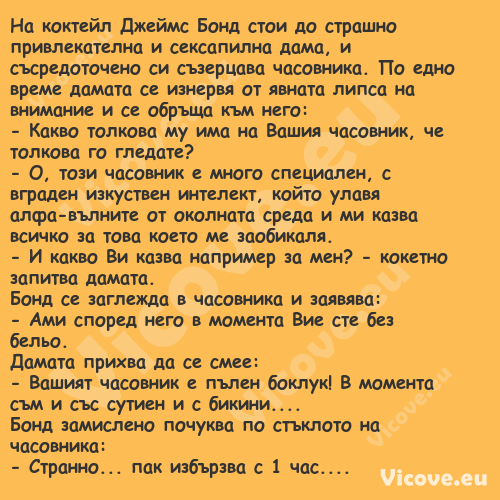 На коктейл Джеймс Бонд стои до страшно привлекателна и сексапилна дама, и съсредоточено си съзерцава часовника. По едно време дамата се изнервя от явната липса на внимание и се обръща към него:
- Какво толкова му има на Вашия часовник, че толкова го гледате?
- О, този часовник е много специален, с вграден изкуствен интелект, който улавя алфа-вълните от околната среда и ми казва всичко за това което ме заобикаля.
- И какво Ви казва например за мен? - кокетно запитва дамата.
Бонд се заглежда в часовника и заявява:
- Ами според него в момента Вие сте без бельо.
Дамата прихва да се смее:
- Вашият часовник е пълен боклук! В момента съм и със сутиен и с бикини....
Бонд замислено почуква по стъклото на часовника:
- Странно... пак избързва с 1 час....

Vicove.eu